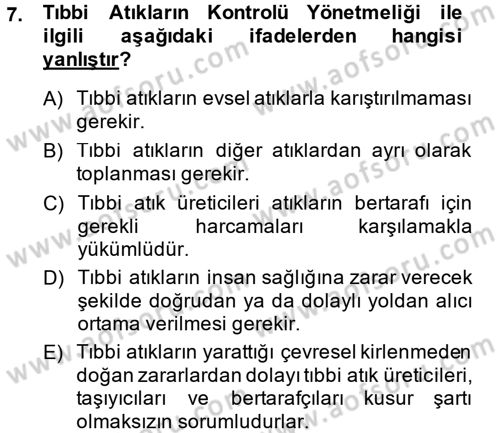 7. Tıbbi Atıkların Kontrolü Yönetmeliği ile ilgili aşağıdaki ifadelerden hangisi yanlıştır?

A) Tıbbi atıkların evsel atıklarla karıştırılmaması gerekir.

B) Tıbbi atıkların diğer atıklardan ayrı olarak toplanması gerekir.

C) Tıbbi atık üreticileri atıkların bertarafı için gerekli harcamaları karşılamakla yükümlüdür.

D) Tıbbi atıkların insan sağlığına zarar verecek şekilde doğrudan ya da dolaylı yoldan alıcı ortama verilmesi gerekir.

E) Tıbbi atıkların yarattığı çevresel kirlenmeden doğan zararlardan dolayı tıbbi atık üreticileri, taşıyıcıları ve bertarafçıları kusur şartı olmaksızın sorumludurlar.

www.aofsoru.com